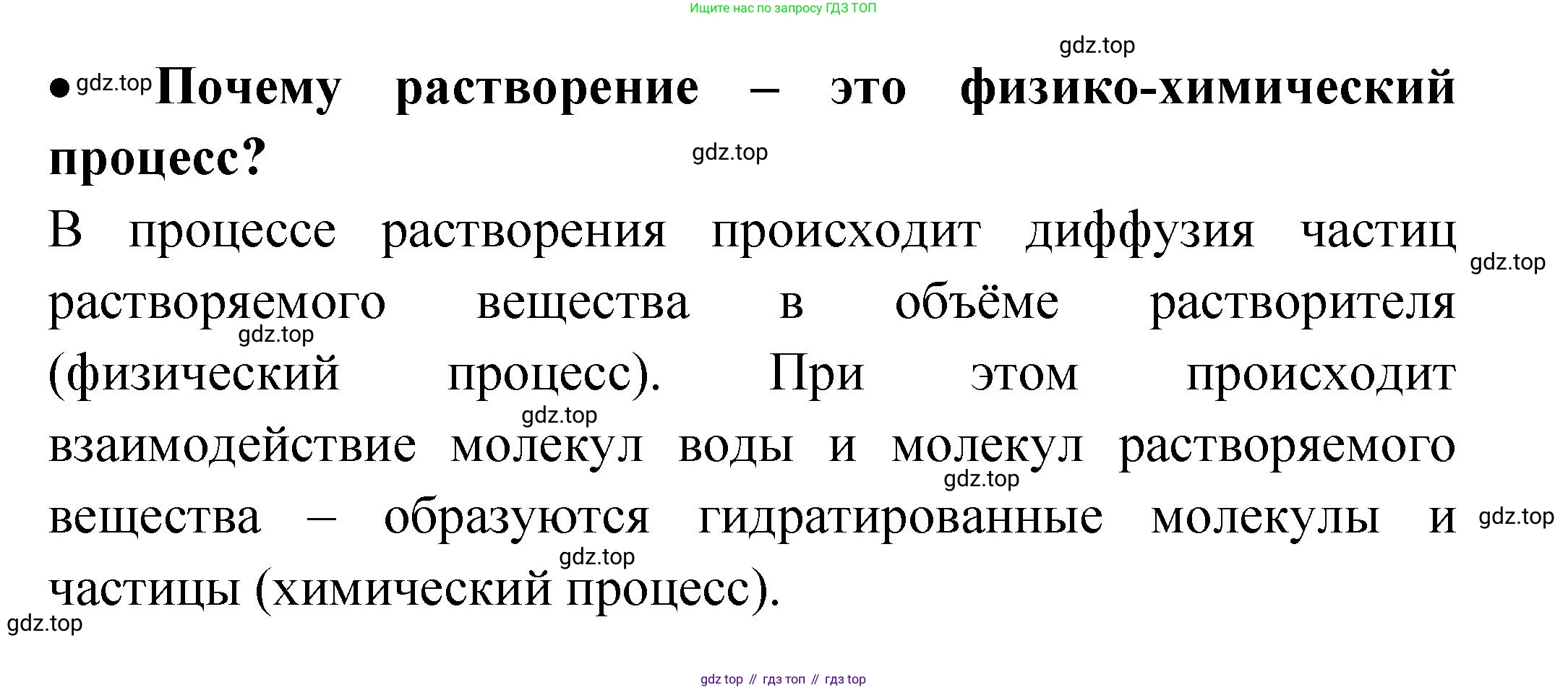 Ищите нас по запросу ГДЗ ТОП

• Почему растворение – это физико-химический процесс?

В процессе растворения происходит диффузия частиц растворяемого вещества в объёме растворителя (физический процесс). При этом происходит взаимодействие молекул воды и молекул растворяемого вещества – образуются гидратированные молекулы и частицы (химический процесс).

gdz top // гдз топ // гдз top

gdz.top